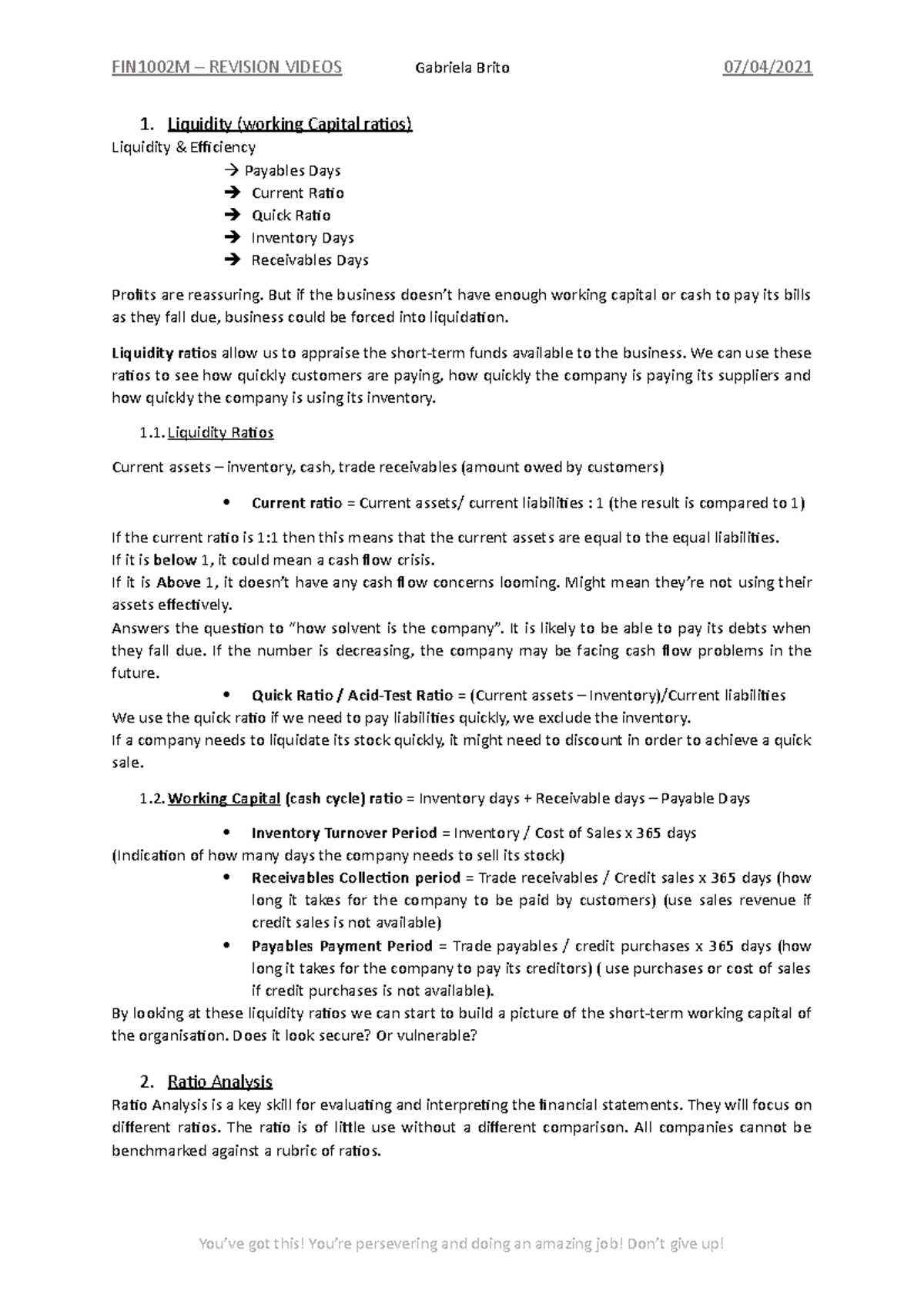 FIN1002M – REVISION VIDEOS Gabriela Brito 07/04/2021

1. Liquidity (working Capital ratios)

Liquidity & Efficiency

→ Payables Days
→ Current Ratio
→ Quick Ratio
→ Inventory Days
→ Receivables Days

Profits are reassuring. But if the business doesn't have enough working capital or cash to pay its bills as they fall due, business could be forced into liquidation.

Liquidity ratios allow us to appraise the short-term funds available to the business. We can use these ratios to see how quickly customers are paying, how quickly the company is paying its suppliers and how quickly the company is using its inventory.

1.1. Liquidity Ratios

Current assets – inventory, cash, trade receivables (amount owed by customers)

• Current ratio = Current assets/ current liabilities : 1 (the result is compared to 1)

If the current ratio is 1:1 then this means that the current assets are equal to the equal liabilities.
If it is below 1, it could mean a cash flow crisis.
If it is Above 1, it doesn't have any cash flow concerns looming. Might mean they're not using their assets effectively.
Answers the question to "how solvent is the company". It is likely to be able to pay its debts when they fall due. If the number is decreasing, the company may be facing cash flow problems in the future.

• Quick Ratio / Acid-Test Ratio = (Current assets – Inventory)/Current liabilities

We use the quick ratio if we need to pay liabilities quickly, we exclude the inventory.
If a company needs to liquidate its stock quickly, it might need to discount in order to achieve a quick sale.

1.2. Working Capital (cash cycle) ratio = Inventory days + Receivable days – Payable Days

• Inventory Turnover Period = Inventory / Cost of Sales x 365 days

(Indication of how many days the company needs to sell its stock)

• Receivables Collection period = Trade receivables / Credit sales x 365 days (how long it takes for the company to be paid by customers) (use sales revenue if credit sales is not available)
• Payables Payment Period = Trade payables / credit purchases x 365 days (how long it takes for the company to pay its creditors) ( use purchases or cost of sales if credit purchases is not available).

By looking at these liquidity ratios we can start to build a picture of the short-term working capital of the organisation. Does it look secure? Or vulnerable?

2. Ratio Analysis

Ratio Analysis is a key skill for evaluating and interpreting the financial statements. They will focus on different ratios. The ratio is of little use without a different comparison. All companies cannot be benchmarked against a rubric of ratios.

You've got this! You're persevering and doing an amazing job! Don't give up!